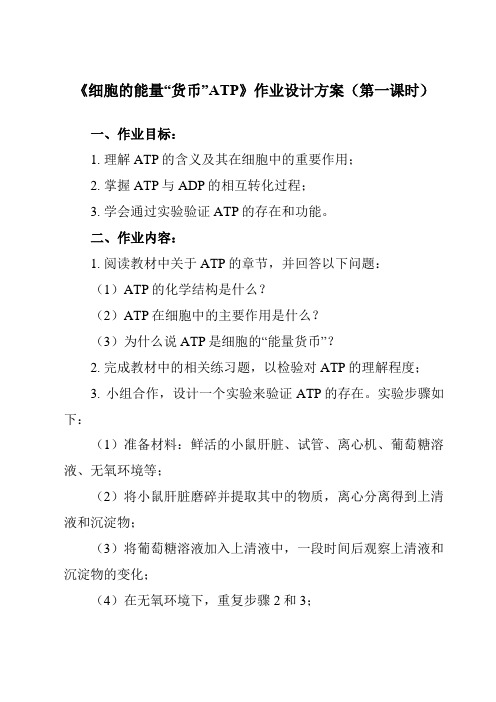 《细胞的能量“货币”ATP》作业设计方案（第一课时）

一、作业目标：

1. 理解 ATP 的含义及其在细胞中的重要作用；

2. 掌握 ATP 与 ADP 的相互转化过程；

3. 学会通过实验验证 ATP 的存在和功能。

二、作业内容：

1. 阅读教材中关于 ATP 的章节，并回答以下问题：

（1）ATP 的化学结构是什么？

（2）ATP 在细胞中的主要作用是什么？

（3）为什么说 ATP 是细胞的“能量货币”？

2. 完成教材中的相关练习题，以检验对 ATP 的理解程度；

3. 小组合作，设计一个实验来验证 ATP 的存在。实验步骤如下：

（1）准备材料：鲜活的小鼠肝脏、试管、离心机、葡萄糖溶液、无氧环境等；

（2）将小鼠肝脏磨碎并提取其中的物质，离心分离得到上清液和沉淀物；

（3）将葡萄糖溶液加入上清液中，一段时间后观察上清液和沉淀物的变化；

（4）在无氧环境下，重复步骤 2 和 3；